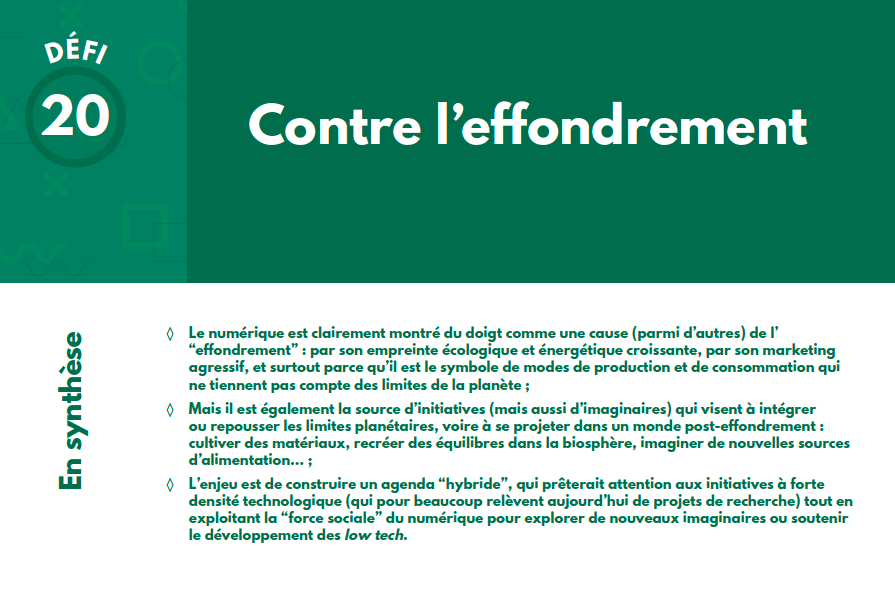 DÉFI
20

Contre l’effondrement

En synthèse

◊ Le numérique est clairement montré du doigt comme une cause (parmi d’autres) de l’ “effondrement” : par son empreinte écologique et énergétique croissante, par son marketing agressif, et surtout parce qu’il est le symbole de modes de production et de consommation qui ne tiennent pas compte des limites de la planète ;

◊ Mais il est également la source d’initiatives (mais aussi d’imaginaires) qui visent à intégrer ou repousser les limites planétaires, voire à se projeter dans un monde post-effondrement : cultiver des matériaux, recréer des équilibres dans la biosphère, imaginer de nouvelles sources d’alimentation... ;

◊ L’enjeu est de construire un agenda “hybride”, qui prêterait attention aux initiatives à forte densité technologique (qui pour beaucoup relèvent aujourd’hui de projets de recherche) tout en exploitant la “force sociale” du numérique pour explorer de nouveaux imaginaires ou soutenir le développement des low tech.